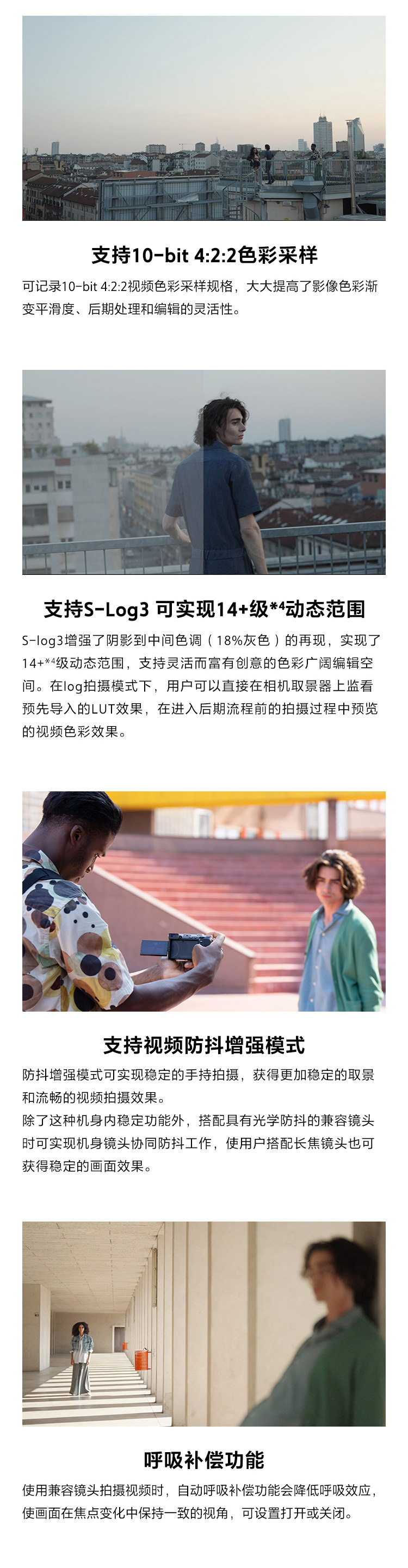 支持10-bit 4:2:2色彩采样

可记录10-bit 4:2:2视频色彩采样规格，大大提高了影像色彩渐变平滑度、后期处理和编辑的灵活性。

支持S-Log3 可实现14+级$^{*4}$动态范围

S-log3增强了阴影到中间色调（18%灰色）的再现，实现了14+$^{*4}$级动态范围，支持灵活而富有创意的色彩广阔编辑空间。在log拍摄模式下，用户可以直接在相机取景器上监看预先导入的LUT效果，在进入后期流程前的拍摄过程中预览的视频色彩效果。

支持视频防抖增强模式

防抖增强模式可实现稳定的手持拍摄，获得更加稳定的取景和流畅的视频拍摄效果。
除了这种机身内稳定功能外，搭配具有光学防抖的兼容镜头时可实现机身镜头协同防抖工作，使用户搭配长焦镜头也可获得稳定的画面效果。

呼吸补偿功能

使用兼容镜头拍摄视频时，自动呼吸补偿功能会降低呼吸效应，使画面在焦点变化中保持一致的视角，可设置打开或关闭。